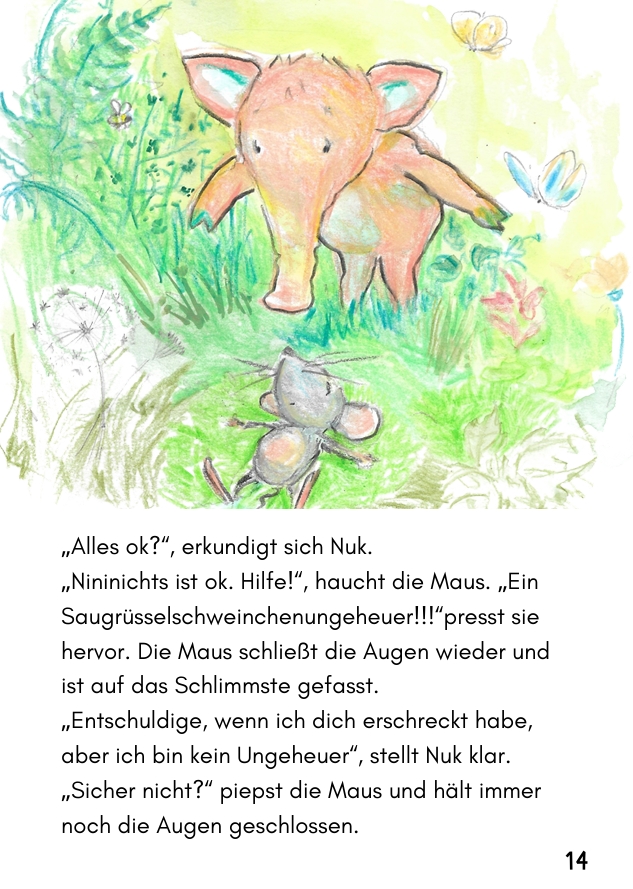 „Alles ok?“, erkundigt sich Nuk.

„Nininichts ist ok. Hilfe!“, haucht die Maus. „Ein Saugrüsselschweinchenungeheuer!!!“presst sie hervor. Die Maus schließt die Augen wieder und ist auf das Schlimmste gefasst.

„Entschuldige, wenn ich dich erschreckt habe, aber ich bin kein Ungeheuer“, stellt Nuk klar.

„Sicher nicht?“ piepst die Maus und hält immer noch die Augen geschlossen.

14